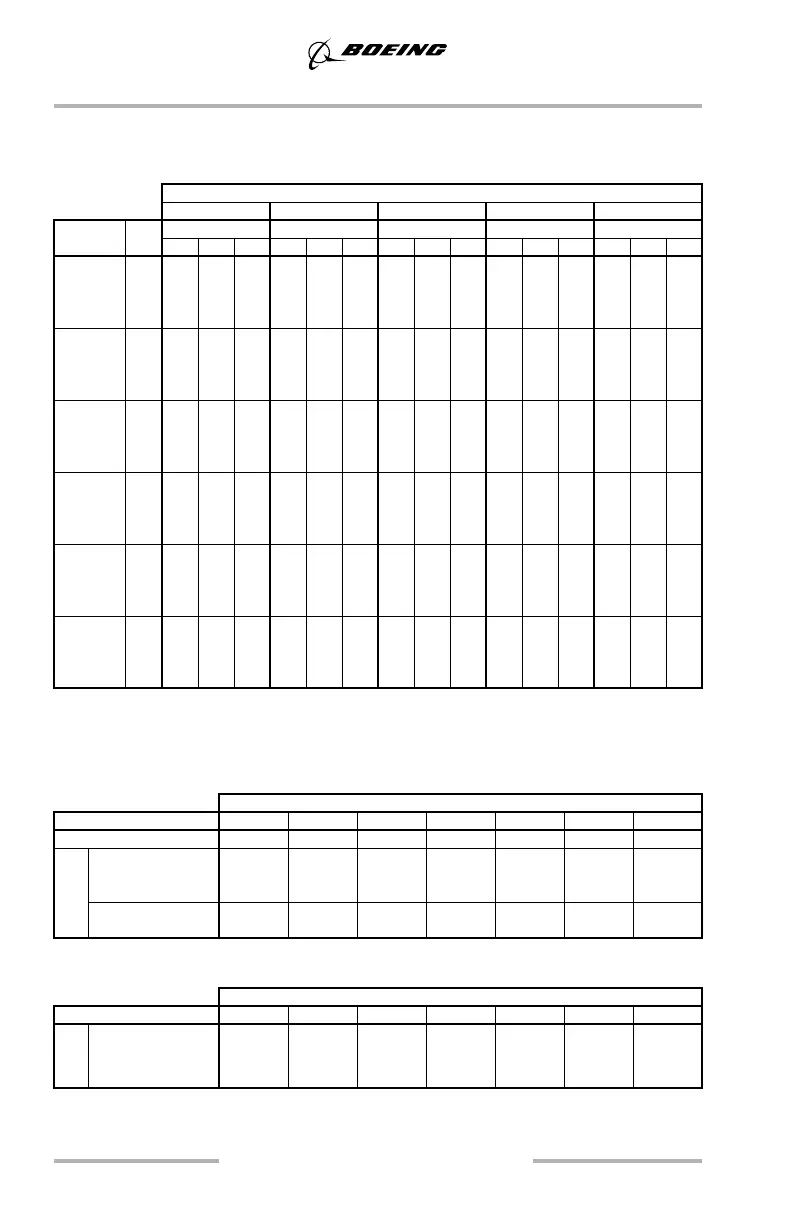 BOEING